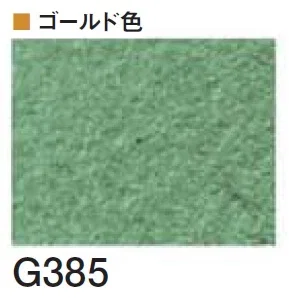 ■ ゴールド色

G385